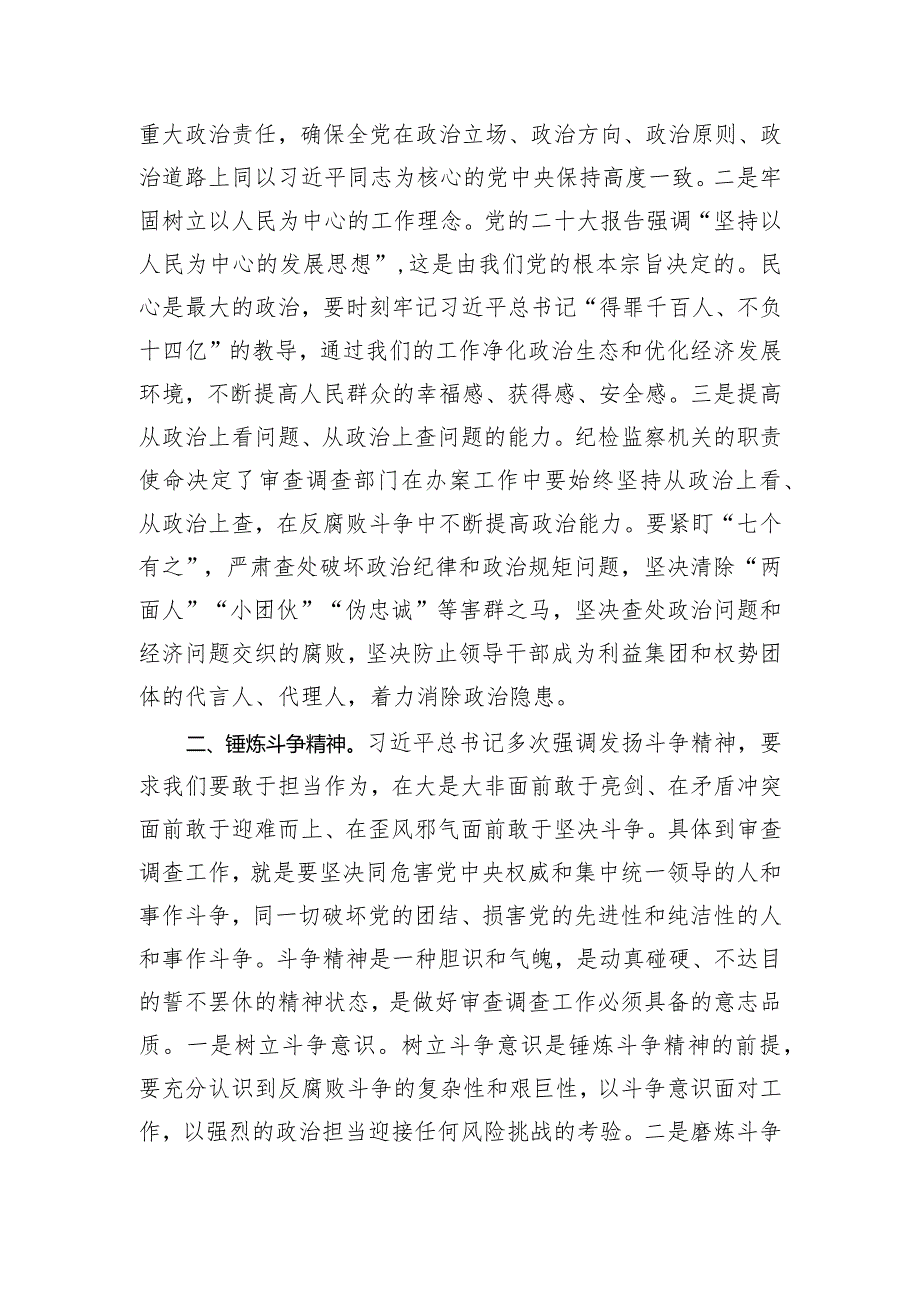 重大政治责任，确保全党在政治立场、政治方向、政治原则、政治道路上同以习近平同志为核心的党中央保持高度一致。二是牢固树立以人民为中心的工作理念。党的二十大报告强调“坚持以人民为中心的发展思想”，这是由我们党的根本宗旨决定的。民心是最大的政治，要时刻牢记习近平总书记“得罪千百人、不负十四亿”的教导，通过我们的工作净化政治生态和优化经济发展环境，不断提高人民群众的幸福感、获得感、安全感。三是提高从政治上看问题、从政治上查问题的能力。纪检监察机关的职责使命决定了审查调查部门在办案工作中要始终坚持从政治上看、从政治上查，在反腐败斗争中不断提高政治能力。要紧盯“七个有之”，严肃查处破坏政治纪律和政治规矩问题，坚决清除“两面人”“小团伙”“伪忠诚”等害群之马，坚决查处政治问题和经济问题交织的腐败，坚决防止领导干部成为利益集团和权势团体的代言人、代理人，着力消除政治隐患。

二、锤炼斗争精神。习近平总书记多次强调发扬斗争精神，要求我们要敢于担当作为，在大是大非面前敢于亮剑、在矛盾冲突面前敢于迎难而上、在歪风邪气面前敢于坚决斗争。具体到审查调查工作，就是要坚决同危害党中央权威和集中统一领导的人和事作斗争，同一切破坏党的团结、损害党的先进性和纯洁性的人和事作斗争。斗争精神是一种胆识和气魄，是动真碰硬、不达目的誓不罢休的精神状态，是做好审查调查工作必须具备的意志品质。一是树立斗争意识。树立斗争意识是锤炼斗争精神的前提，要充分认识到反腐败斗争的复杂性和艰巨性，以斗争意识面对工作，以强烈的政治担当迎接任何风险挑战的考验。二是磨炼斗争